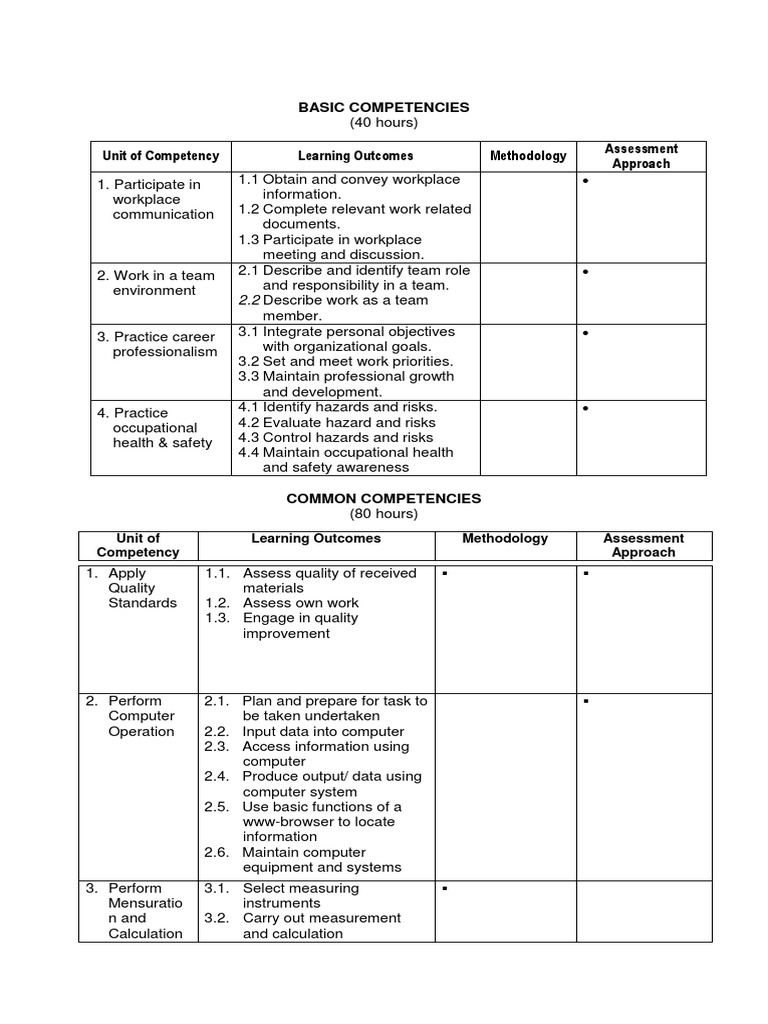 BASIC COMPETENCIES
(40 hours)

| Unit of Competency | Learning Outcomes | Methodology | Assessment Approach |
|---|---|---|---|
| 1. Participate in workplace communication | 1.1 Obtain and convey workplace information. 1.2 Complete relevant work related documents. 1.3 Participate in workplace meeting and discussion. | | • |
| 2. Work in a team environment | 2.1 Describe and identify team role and responsibility in a team. 2.2 Describe work as a team member. | | • |
| 3. Practice career professionalism | 3.1 Integrate personal objectives with organizational goals. 3.2 Set and meet work priorities. 3.3 Maintain professional growth and development. | | • |
| 4. Practice occupational health & safety | 4.1 Identify hazards and risks. 4.2 Evaluate hazard and risks 4.3 Control hazards and risks 4.4 Maintain occupational health and safety awareness | | • |

COMMON COMPETENCIES
(80 hours)

| Unit of Competency | Learning Outcomes | Methodology | Assessment Approach |
|---|---|---|---|
| 1. Apply Quality Standards | 1.1. Assess quality of received materials 1.2. Assess own work 1.3. Engage in quality improvement | ▪ | ▪ |
| 2. Perform Computer Operation | 2.1. Plan and prepare for task to be taken undertaken 2.2. Input data into computer 2.3. Access information using computer 2.4. Produce output/ data using computer system 2.5. Use basic functions of a www-browser to locate information 2.6. Maintain computer equipment and systems | | ▪ |
| 3. Perform Mensuration and Calculation | 3.1. Select measuring instruments 3.2. Carry out measurement and calculation | ▪ | |